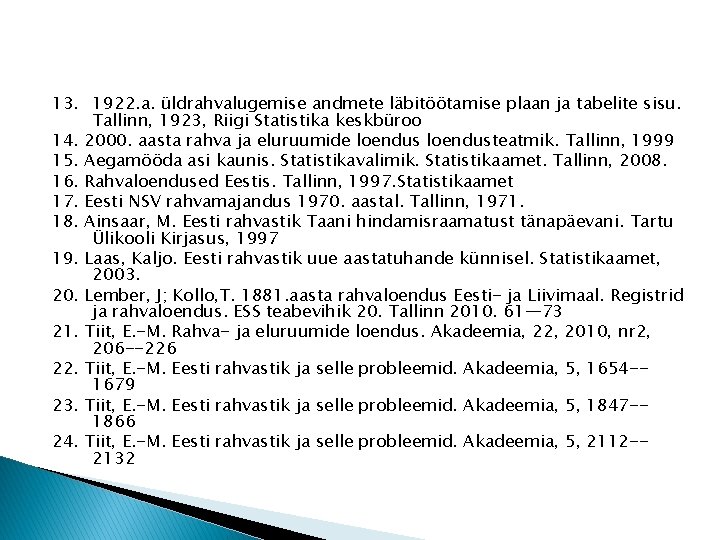 13. 1922.a. üldrahvalugemise andmete läbitöötamise plaan ja tabelite sisu. Tallinn, 1923, Riigi Statistika keskbüroo
14. 2000. aasta rahva ja eluruumide loendus loendusteatmik. Tallinn, 1999
15. Aegamööda asi kaunis. Statistikavalimik. Statistikaamet. Tallinn, 2008.
16. Rahvaloendused Eestis. Tallinn, 1997.Statistikaamet
17. Eesti NSV rahvamajandus 1970. aastal. Tallinn, 1971.
18. Ainsaar, M. Eesti rahvastik Taani hindamisraamatust tänapäevani. Tartu Ülikooli Kirjasus, 1997
19. Laas, Kaljo. Eesti rahvastik uue aastatuhande künnisel. Statistikaamet, 2003.
20. Lember, J; Kollo,T. 1881.aasta rahvaloendus Eesti- ja Liivimaal. Registrid ja rahvaloendus. ESS teabevihik 20. Tallinn 2010. 61—73
21. Tiit, E.-M. Rahva- ja eluruumide loendus. Akadeemia, 22, 2010, nr2, 206--226
22. Tiit, E.-M. Eesti rahvastik ja selle probleemid. Akadeemia, 5, 1654--1679
23. Tiit, E.-M. Eesti rahvastik ja selle probleemid. Akadeemia, 5, 1847--1866
24. Tiit, E.-M. Eesti rahvastik ja selle probleemid. Akadeemia, 5, 2112--2132